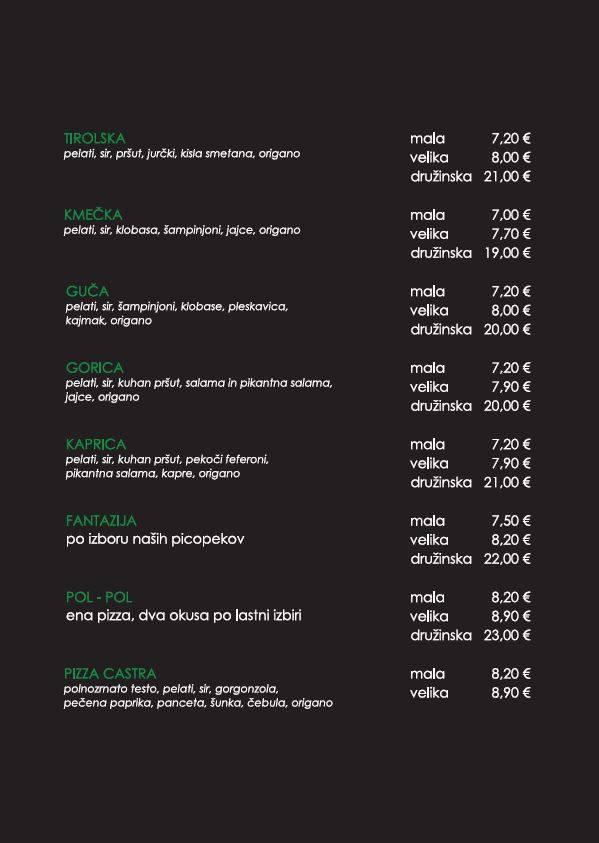 TIROLSKA
pelati, sir, pršut, jurčki, kisla smetana, origano

mala 7,20 €
velika 8,00 €
družinska 21,00 €

KMEČKA
pelati, sir, klobasa, šampinjoni, jajce, origano

mala 7,00 €
velika 7,70 €
družinska 19,00 €

GUČA
pelati, sir, šampinjoni, klobase, pleskavica, kajmak, origano

mala 7,20 €
velika 8,00 €
družinska 20,00 €

GORICA
pelati, sir, kuhan pršut, salama in pikantna salama, jajce, origano

mala 7,20 €
velika 7,90 €
družinska 20,00 €

KAPRICA
pelati, sir, kuhan pršut, pekoči feferoni, pikantna salama, kapre, origano

mala 7,20 €
velika 7,90 €
družinska 21,00 €

FANTAZIJA
po izboru naših picopekov

mala 7,50 €
velika 8,20 €
družinska 22,00 €

POL - POL
ena pizza, dva okusa po lastni izbiri

mala 8,20 €
velika 8,90 €
družinska 23,00 €

PIZZA CASTRA
polnozrnato testo, pelati, sir, gorgonzola, pečena paprika, panceta, šunka, čebula, origano

mala 8,20 €
velika 8,90 €